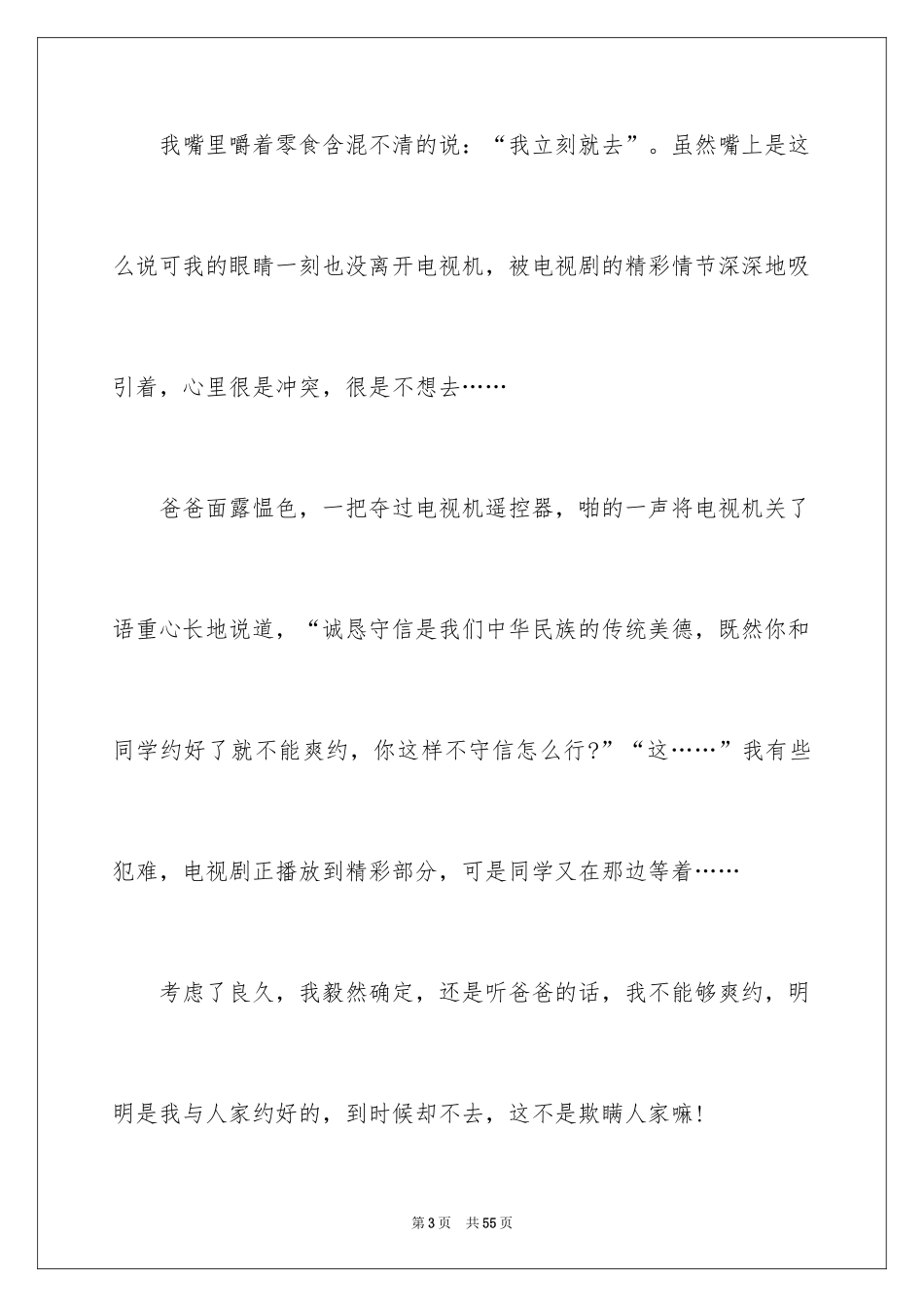 我嘴里嚼着零食含混不清的说：“我立刻就去”。虽然嘴上是这么说可我的眼睛一刻也没离开电视机，被电视剧的精彩情节深深地吸引着，心里很是冲突，很是不想去……

爸爸面露愠色，一把夺过电视机遥控器，啪的一声将电视机关了语重心长地说道，“诚恳守信是我们中华民族的传统美德，既然你和同学约好了就不能爽约，你这样不守信怎么行?”“这……”我有些犯难，电视剧正播放到精彩部分，可是同学又在那边等着……

考虑了良久，我毅然确定，还是听爸爸的话，我不能够爽约，明明是我与人家约好的，到时候却不去，这不是欺瞒人家嘛!

第3页 共55页